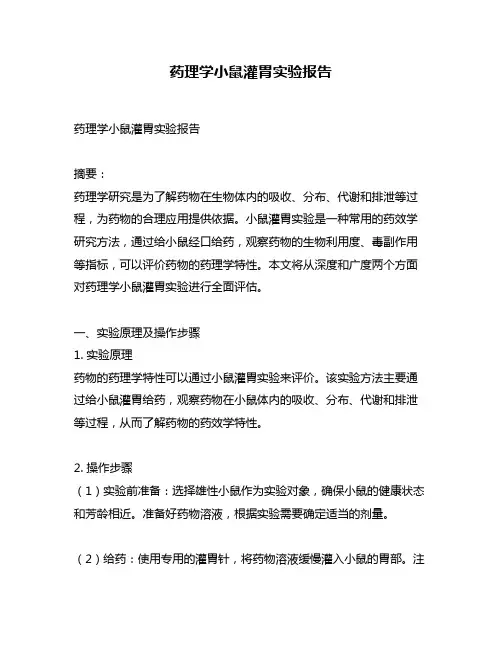 药理学小鼠灌胃实验报告

药理学小鼠灌胃实验报告

摘要：
药理学研究是为了解药物在生物体内的吸收、分布、代谢和排泄等过程，为药物的合理应用提供依据。小鼠灌胃实验是一种常用的药效学研究方法，通过给小鼠经口给药，观察药物的生物利用度、毒副作用等指标，可以评价药物的药理学特性。本文将从深度和广度两个方面对药理学小鼠灌胃实验进行全面评估。

一、实验原理及操作步骤
1. 实验原理
药物的药理学特性可以通过小鼠灌胃实验来评价。该实验方法主要通过给小鼠灌胃给药，观察药物在小鼠体内的吸收、分布、代谢和排泄等过程，从而了解药物的药效学特性。

2. 操作步骤
（1）实验前准备：选择雄性小鼠作为实验对象，确保小鼠的健康状态和芳龄相近。准备好药物溶液，根据实验需要确定适当的剂量。

（2）给药：使用专用的灌胃针，将药物溶液缓慢灌入小鼠的胃部。注